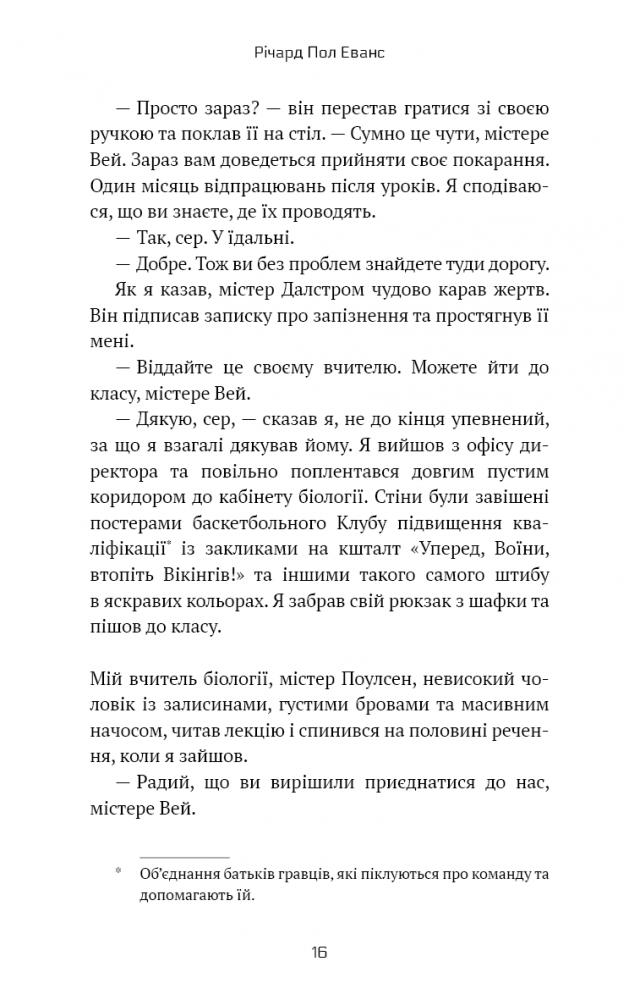 Річард Пол Еванс

— Просто зараз? — він перестав гратися зі своєю ручкою та поклав її на стіл. — Сумно це чути, містере Вей. Зараз вам доведеться прийняти своє покарання. Один місяць відпрацювань після уроків. Я сподіваюся, що ви знаєте, де їх проводять.

— Так, сер. У їдальні.

— Добре. Тож ви без проблем знайдете туди дорогу.

Як я казав, містер Далстром чудово карав жертв. Він підписав записку про запізнення та простягнув її мені.

— Віддайте це своєму вчителю. Можете йти до класу, містере Вей.

— Дякую, сер, — сказав я, не до кінця упевнений, за що я взагалі дякував йому. Я вийшов з офісу директора та повільно поплентався довгим пустим коридором до кабінету біології. Стіни були завішені постерами баскетбольного Клубу підвищення кваліфікації* із закликами на кшталт «Уперед, Воїни, втопіть Вікінгів!» та іншими такого самого штибу в яскравих кольорах. Я забрав свій рюкзак з шафки та пішов до класу.

Мій вчитель біології, містер Поулсен, невисокий чоловік із залисинами, густими бровами та масивним начосом, читав лекцію і спинився на половині речення, коли я зайшов.

— Радий, що ви вирішили приєднатися до нас, містере Вей.

* Об'єднання батьків гравців, які піклуються про команду та допомагають їй.

16